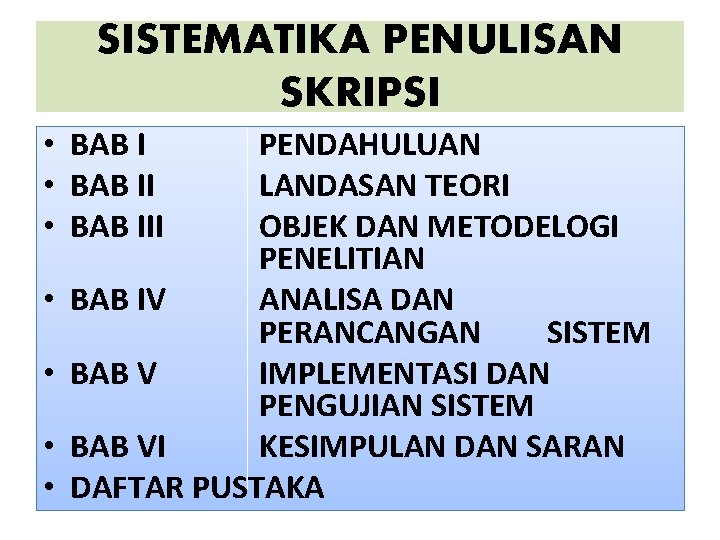 SISTEMATIKA PENULISAN SKRIPSI

• BAB I PENDAHULUAN
• BAB II LANDASAN TEORI
• BAB III OBJEK DAN METODELOGI PENELITIAN
• BAB IV ANALISA DAN PERANCANGAN SISTEM
• BAB V IMPLEMENTASI DAN PENGUJIAN SISTEM
• BAB VI KESIMPULAN DAN SARAN
• DAFTAR PUSTAKA